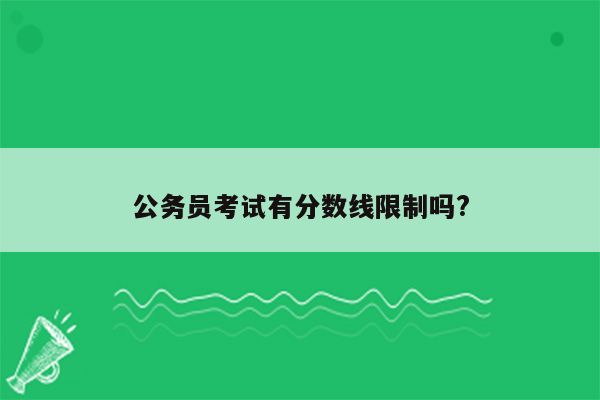 公务员考试有分数线限制吗?